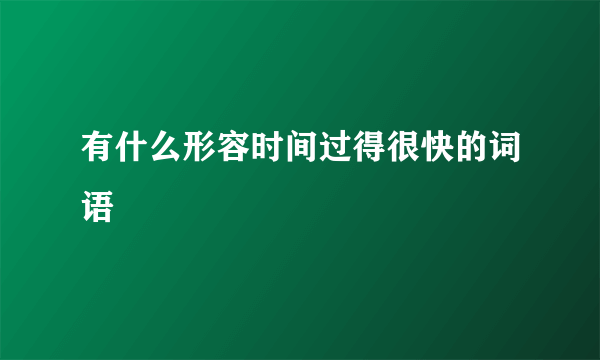 有什么形容时间过得很快的词语